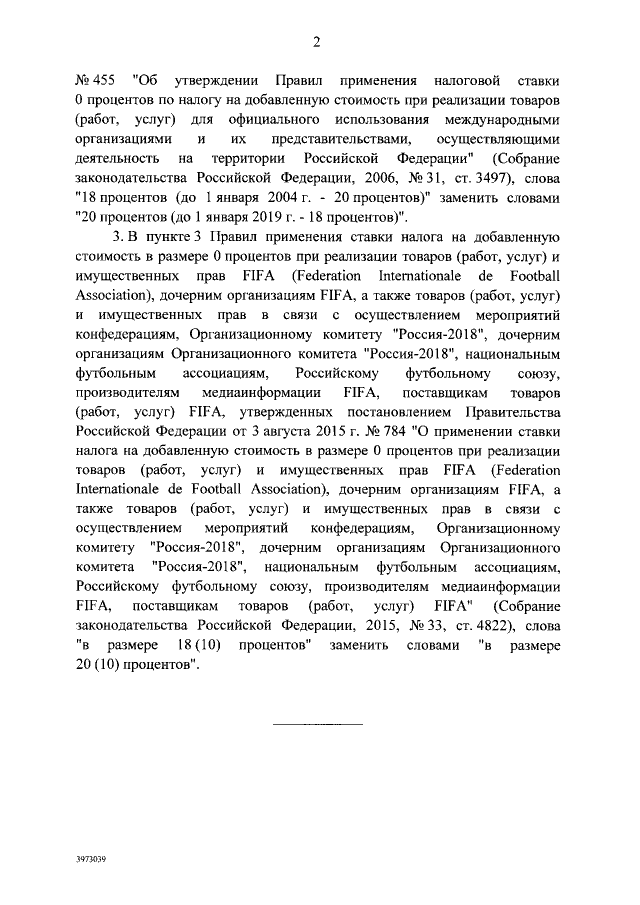 2

№ 455 "Об утверждении Правил применения налоговой ставки 0 процентов по налогу на добавленную стоимость при реализации товаров (работ, услуг) для официального использования международными организациями и их представительствами, осуществляющими деятельность на территории Российской Федерации" (Собрание законодательства Российской Федерации, 2006, № 31, ст. 3497), слова "18 процентов (до 1 января 2004 г. - 20 процентов)" заменить словами "20 процентов (до 1 января 2019 г. - 18 процентов)".

3. В пункте 3 Правил применения ставки налога на добавленную стоимость в размере 0 процентов при реализации товаров (работ, услуг) и имущественных прав FIFA (Federation Internationale de Football Association), дочерним организациям FIFA, а также товаров (работ, услуг) и имущественных прав в связи с осуществлением мероприятий конфедерациям, Организационному комитету "Россия-2018", дочерним организациям Организационного комитета "Россия-2018", национальным футбольным ассоциациям, Российскому футбольному союзу, производителям медиаинформации FIFA, поставщикам товаров (работ, услуг) FIFA, утвержденных постановлением Правительства Российской Федерации от 3 августа 2015 г. № 784 "О применении ставки налога на добавленную стоимость в размере 0 процентов при реализации товаров (работ, услуг) и имущественных прав FIFA (Federation Internationale de Football Association), дочерним организациям FIFA, а также товаров (работ, услуг) и имущественных прав в связи с осуществлением мероприятий конфедерациям, Организационному комитету "Россия-2018", дочерним организациям Организационного комитета "Россия-2018", национальным футбольным ассоциациям, Российскому футбольному союзу, производителям медиаинформации FIFA, поставщикам товаров (работ, услуг) FIFA" (Собрание законодательства Российской Федерации, 2015, № 33, ст. 4822), слова "в размере 18 (10) процентов" заменить словами "в размере 20 (10) процентов".

3973039